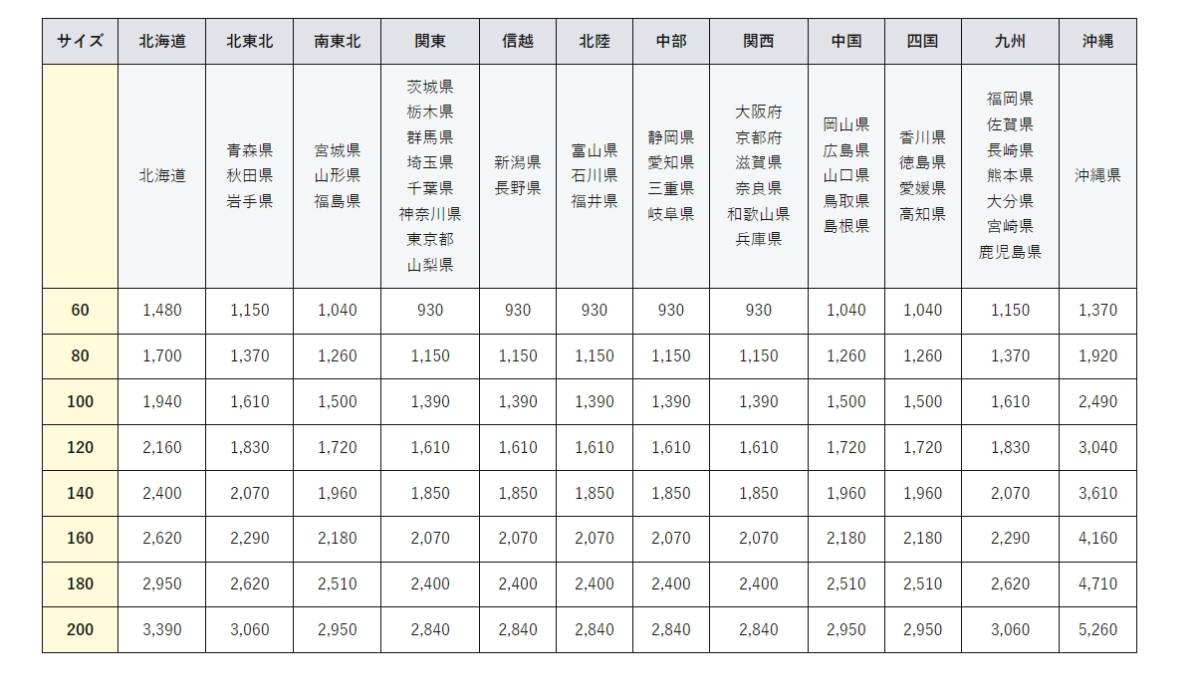 | サイズ | 北海道 | 北東北 | 南東北 | 関東 | 信越 | 北陸 | 中部 | 関西 | 中国 | 四国 | 九州 | 沖縄 |
|---|---|---|---|---|---|---|---|---|---|---|---|---|
| | 北海道 | 青森県 秋田県 岩手県 | 宮城県 山形県 福島県 | 茨城県 栃木県 群馬県 埼玉県 千葉県 神奈川県 東京都 山梨県 | 新潟県 長野県 | 富山県 石川県 福井県 | 静岡県 愛知県 三重県 岐阜県 | 大阪府 京都府 滋賀県 奈良県 和歌山県 兵庫県 | 岡山県 広島県 山口県 鳥取県 島根県 | 香川県 徳島県 愛媛県 高知県 | 福岡県 佐賀県 長崎県 熊本県 大分県 宮崎県 鹿児島県 | 沖縄県 |
| 60 | 1,480 | 1,150 | 1,040 | 930 | 930 | 930 | 930 | 930 | 1,040 | 1,040 | 1,150 | 1,370 |
| 80 | 1,700 | 1,370 | 1,260 | 1,150 | 1,150 | 1,150 | 1,150 | 1,150 | 1,260 | 1,260 | 1,370 | 1,920 |
| 100 | 1,940 | 1,610 | 1,500 | 1,390 | 1,390 | 1,390 | 1,390 | 1,390 | 1,500 | 1,500 | 1,610 | 2,490 |
| 120 | 2,160 | 1,830 | 1,720 | 1,610 | 1,610 | 1,610 | 1,610 | 1,610 | 1,720 | 1,720 | 1,830 | 3,040 |
| 140 | 2,400 | 2,070 | 1,960 | 1,850 | 1,850 | 1,850 | 1,850 | 1,850 | 1,960 | 1,960 | 2,070 | 3,610 |
| 160 | 2,620 | 2,290 | 2,180 | 2,070 | 2,070 | 2,070 | 2,070 | 2,070 | 2,180 | 2,180 | 2,290 | 4,160 |
| 180 | 2,950 | 2,620 | 2,510 | 2,400 | 2,400 | 2,400 | 2,400 | 2,400 | 2,510 | 2,510 | 2,620 | 4,710 |
| 200 | 3,390 | 3,060 | 2,950 | 2,840 | 2,840 | 2,840 | 2,840 | 2,840 | 2,950 | 2,950 | 3,060 | 5,260 |